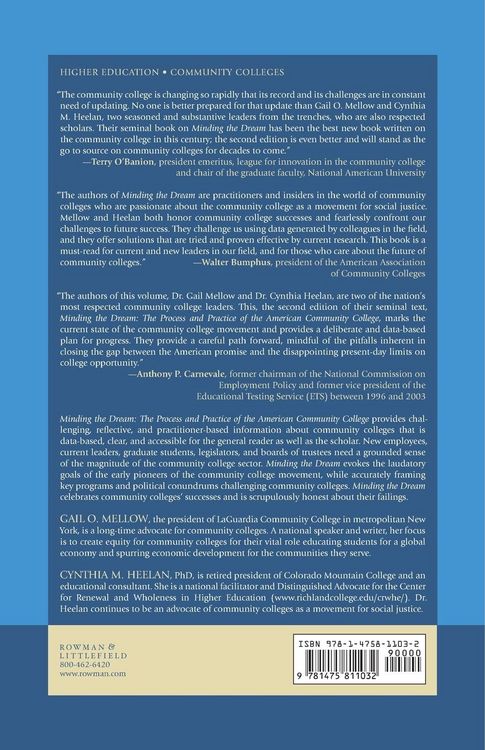 HIGHER EDUCATION • COMMUNITY COLLEGES

"The community college is changing so rapidly that its record and its challenges are in constant need of updating. No one is better prepared for that update than Gail O. Mellow and Cynthia M. Heelan, two seasoned and substantive leaders from the trenches, who are also respected scholars. Their seminal book on Minding the Dream has been the best new book written on the community college in this century; the second edition is even better and will stand as the go to source on community colleges for decades to come."
—Terry O'Banion, president emeritus, league for innovation in the community college and chair of the graduate faculty, National American University

"The authors of Minding the Dream are practitioners and insiders in the world of community colleges who are passionate about the community college as a movement for social justice. Mellow and Heelan both honor community college successes and fearlessly confront our challenges to future success. They challenge us using data generated by colleagues in the field, and they offer solutions that are tried and proven effective by current research. This book is a must-read for current and new leaders in our field, and for those who care about the future of community colleges." —Walter Bumphus, president of the American Association of Community Colleges

"The authors of this volume, Dr. Gail Mellow and Dr. Cynthia Heelan, are two of the nation's most respected community college leaders. This, the second edition of their seminal text, Minding the Dream: The Process and Practice of the American Community College, marks the current state of the community college movement and provides a deliberate and data-based plan for progress. They provide a careful path forward, mindful of the pitfalls inherent in closing the gap between the American promise and the disappointing present-day limits on college opportunity."
—Anthony P. Carnevale, former chairman of the National Commission on Employment Policy and former vice president of the Educational Testing Service (ETS) between 1996 and 2003

Minding the Dream: The Process and Practice of the American Community College provides challenging, reflective, and practitioner-based information about community colleges that is data-based, clear, and accessible for the general reader as well as the scholar. New employees, current leaders, graduate students, legislators, and boards of trustees need a grounded sense of the magnitude of the community college sector. Minding the Dream evokes the laudatory goals of the early pioneers of the community college movement, while accurately framing key programs and political conundrums challenging community colleges. Minding the Dream celebrates community colleges' successes and is scrupulously honest about their failings.

GAIL O. MELLOW, the president of LaGuardia Community College in metropolitan New York, is a long-time advocate for community colleges. A national speaker and writer, her focus is to create equity for community colleges for their vital role educating students for a global economy and spurring economic development for the communities they serve.

CYNTHIA M. HEELAN, PhD, is retired president of Colorado Mountain College and an educational consultant. She is a national facilitator and Distinguished Advocate for the Center for Renewal and Wholeness in Higher Education (www.richlandcollege.edu/crwhe/). Dr. Heelan continues to be an advocate of community colleges as a movement for social justice.

ROWMAN &
LITTLEFIELD
800-462-6420
www.rowman.com

ISBN 978-1-4758-1103-2
90000
9 781475 811032